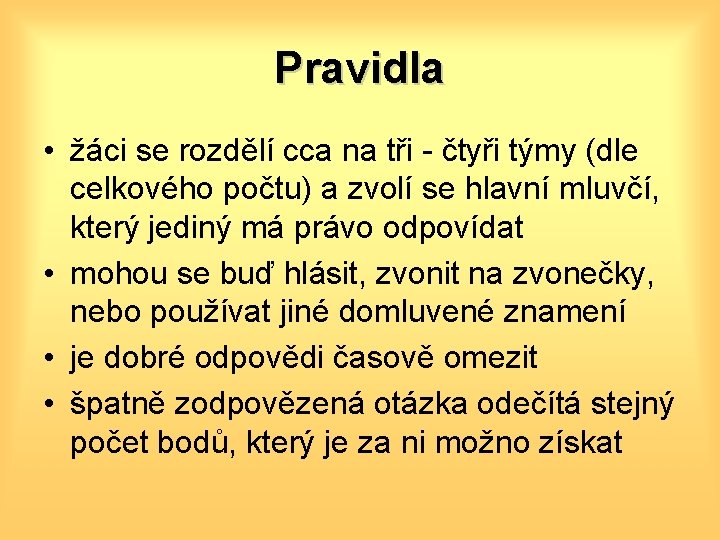 Pravidla

• žáci se rozdělí cca na tři - čtyři týmy (dle celkového počtu) a zvolí se hlavní mluvčí, který jediný má právo odpovídat

• mohou se buď hlásit, zvonit na zvonečky, nebo používat jiné domluvené znamení

• je dobré odpovědi časově omezit

• špatně zodpovězená otázka odečítá stejný počet bodů, který je za ni možno získat